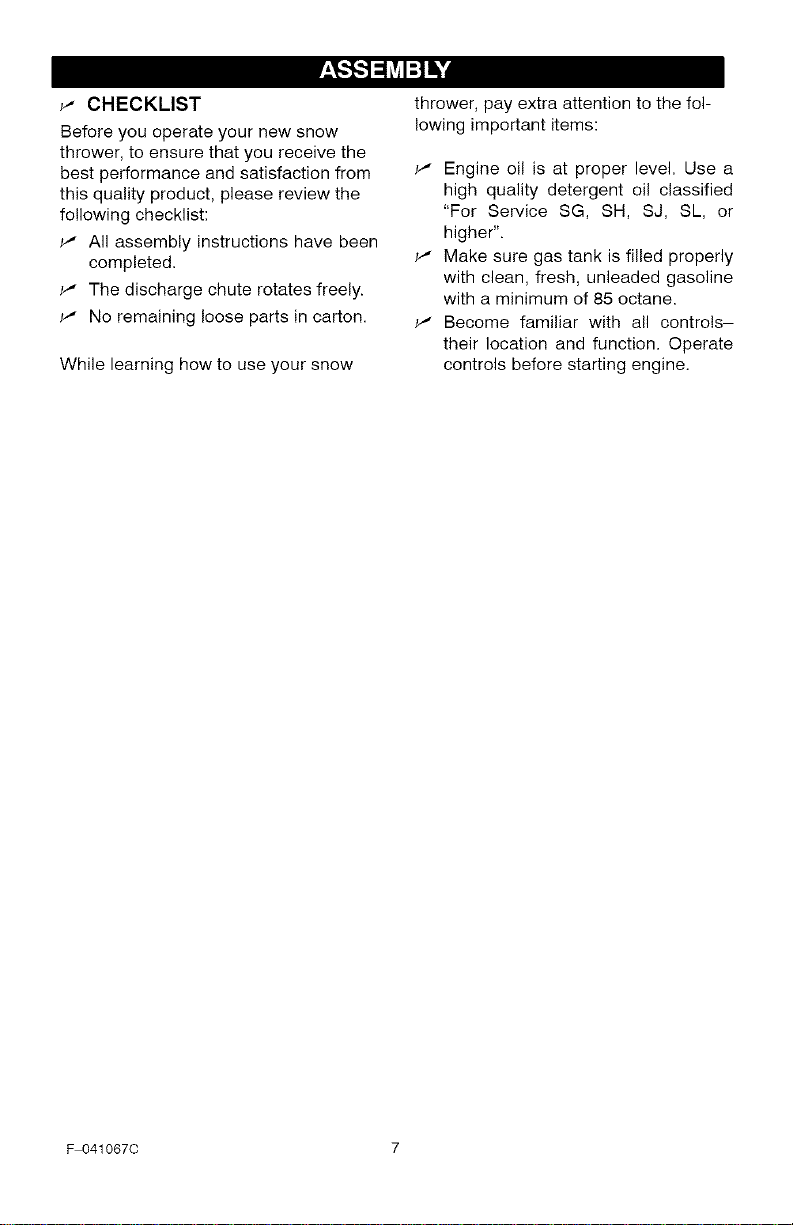 ASSEMBLY

✓ CHECKLIST

Before you operate your new snow thrower, to ensure that you receive the best performance and satisfaction from this quality product, please review the following checklist:

✓ All assembly instructions have been completed.

✓ The discharge chute rotates freely.

✓ No remaining loose parts in carton.

While learning how to use your snow thrower, pay extra attention to the following important items:

✓ Engine oil is at proper level. Use a high quality detergent oil classified "For Service SG, SH, SJ, SL, or higher".

✓ Make sure gas tank is filled properly with clean, fresh, unleaded gasoline with a minimum of 85 octane.

✓ Become familiar with all controls– their location and function. Operate controls before starting engine.

F–041067C

7